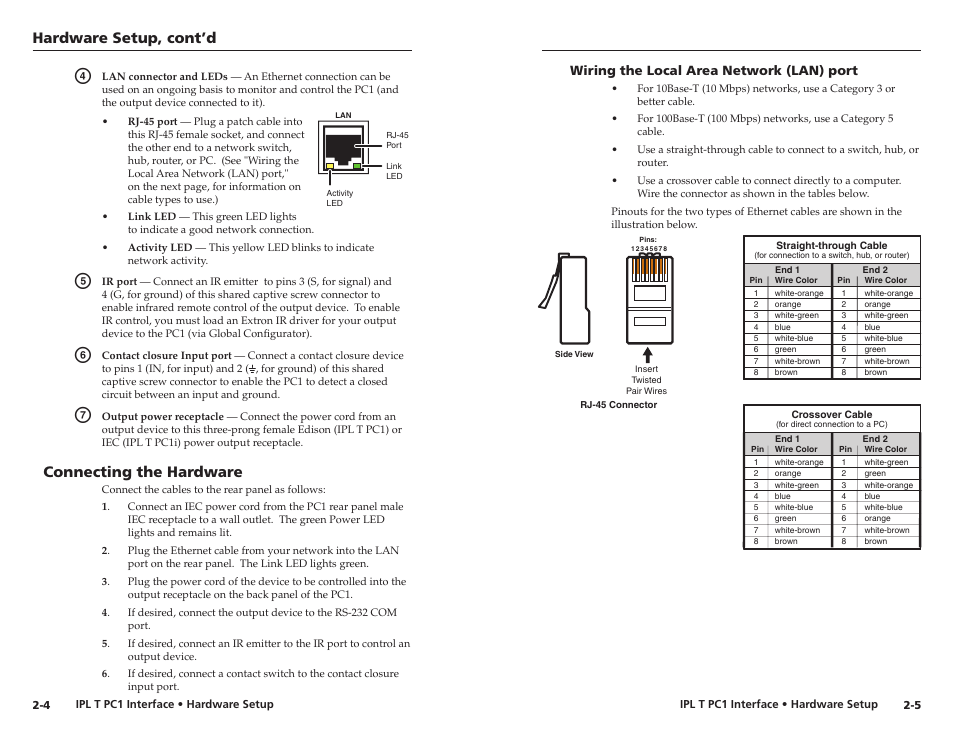 Hardware Setup, cont'd

4 LAN connector and LEDs — An Ethernet connection can be used on an ongoing basis to monitor and control the PC1 (and the output device connected to it).

• RJ-45 port — Plug a patch cable into this RJ-45 female socket, and connect the other end to a network switch, hub, router, or PC. (See "Wiring the Local Area Network (LAN) port," on the next page, for information on cable types to use.)

LAN
RJ-45 Port
Link LED
Activity LED

• Link LED — This green LED lights to indicate a good network connection.

• Activity LED — This yellow LED blinks to indicate network activity.

5 IR port — Connect an IR emitter to pins 3 (S, for signal) and 4 (G, for ground) of this shared captive screw connector to enable infrared remote control of the output device. To enable IR control, you must load an Extron IR driver for your output device to the PC1 (via Global Configurator).

6 Contact closure Input port — Connect a contact closure device to pins 1 (IN, for input) and 2 (⏚, for ground) of this shared captive screw connector to enable the PC1 to detect a closed circuit between an input and ground.

7 Output power receptacle — Connect the power cord from an output device to this three-prong female Edison (IPL T PC1) or IEC (IPL T PC1i) power output receptacle.

Connecting the Hardware

Connect the cables to the rear panel as follows:

1. Connect an IEC power cord from the PC1 rear panel male IEC receptacle to a wall outlet. The green Power LED lights and remains lit.

2. Plug the Ethernet cable from your network into the LAN port on the rear panel. The Link LED lights green.

3. Plug the power cord of the device to be controlled into the output receptacle on the back panel of the PC1.

4. If desired, connect the output device to the RS-232 COM port.

5. If desired, connect an IR emitter to the IR port to control an output device.

6. If desired, connect a contact switch to the contact closure input port.

2-4 IPL T PC1 Interface • Hardware Setup

Wiring the Local Area Network (LAN) port

• For 10Base-T (10 Mbps) networks, use a Category 3 or better cable.

• For 100Base-T (100 Mbps) networks, use a Category 5 cable.

• Use a straight-through cable to connect to a switch, hub, or router.

• Use a crossover cable to connect directly to a computer. Wire the connector as shown in the tables below.

Pinouts for the two types of Ethernet cables are shown in the illustration below.

Pins:
12345678

Side View

Insert Twisted Pair Wires

RJ-45 Connector

Straight-through Cable
(for connection to a switch, hub, or router)

| End 1 | | End 2 | |
|---|---|---|---|
| Pin | Wire Color | Pin | Wire Color |
| 1 | white-orange | 1 | white-orange |
| 2 | orange | 2 | orange |
| 3 | white-green | 3 | white-green |
| 4 | blue | 4 | blue |
| 5 | white-blue | 5 | white-blue |
| 6 | green | 6 | green |
| 7 | white-brown | 7 | white-brown |
| 8 | brown | 8 | brown |

Crossover Cable
(for direct connection to a PC)

| End 1 | | End 2 | |
|---|---|---|---|
| Pin | Wire Color | Pin | Wire Color |
| 1 | white-orange | 1 | white-green |
| 2 | orange | 2 | green |
| 3 | white-green | 3 | white-orange |
| 4 | blue | 4 | blue |
| 5 | white-blue | 5 | white-blue |
| 6 | green | 6 | orange |
| 7 | white-brown | 7 | white-brown |
| 8 | brown | 8 | brown |

IPL T PC1 Interface • Hardware Setup 2-5